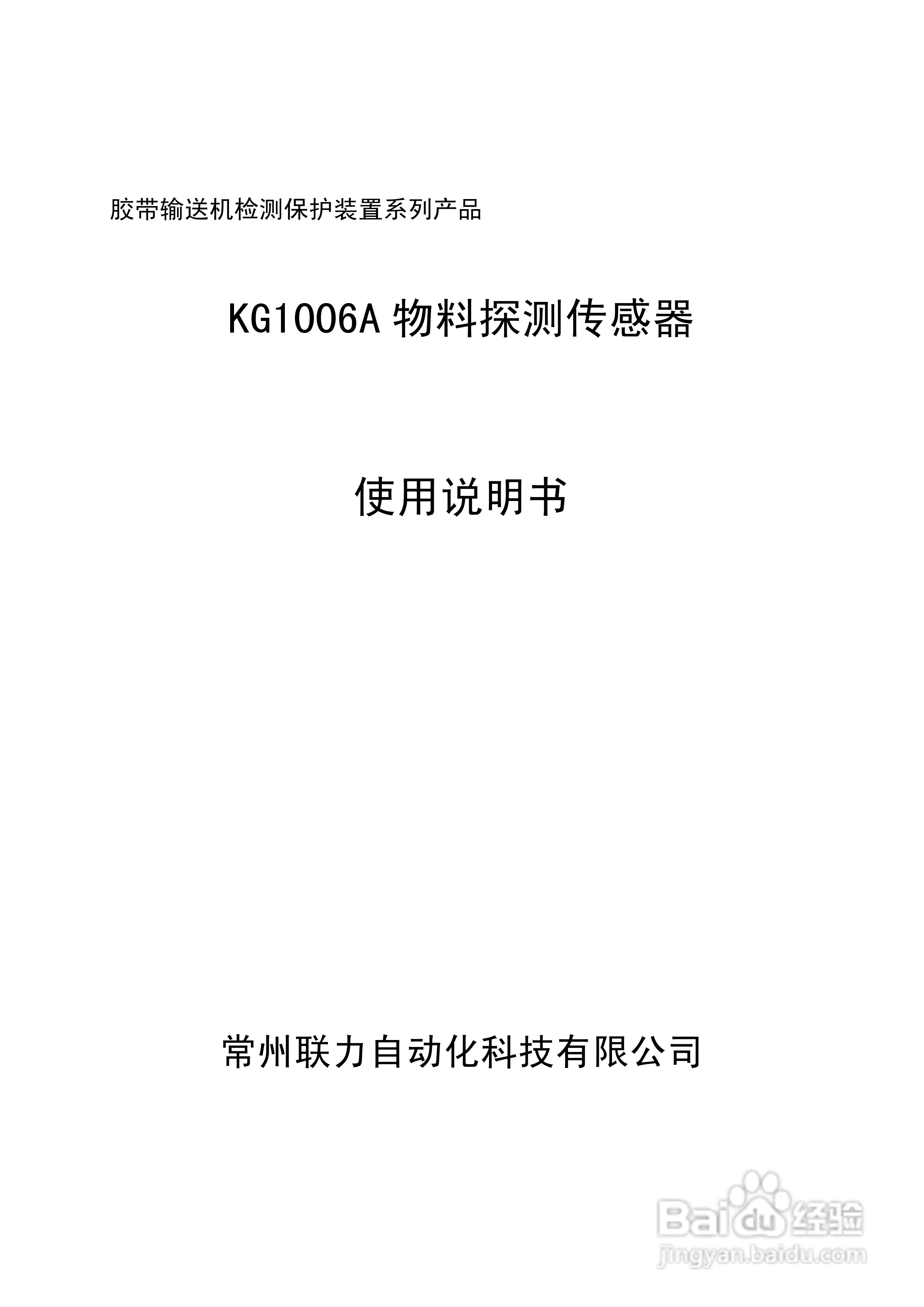 胶带输送机检测保护装置系列产品

KG1006A 物料探测传感器

使用说明书

常州联力自动化科技有限公司

Baidu 经验
jingyan.baidu.com